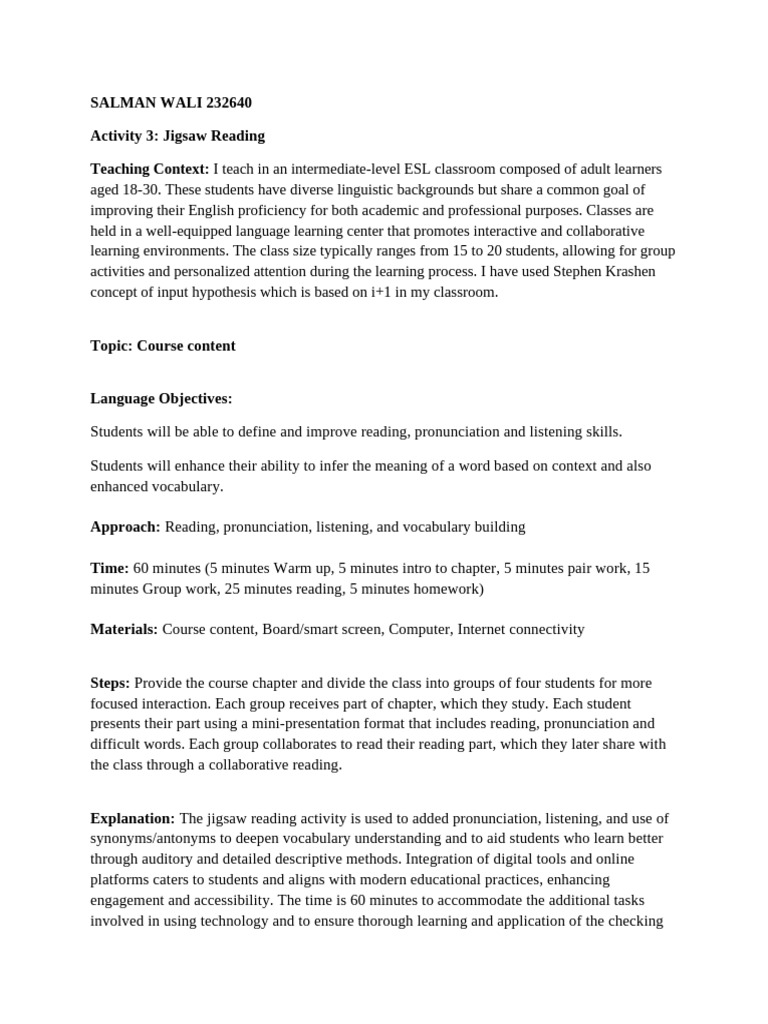 SALMAN WALI 232640

Activity 3: Jigsaw Reading

Teaching Context: I teach in an intermediate-level ESL classroom composed of adult learners aged 18-30. These students have diverse linguistic backgrounds but share a common goal of improving their English proficiency for both academic and professional purposes. Classes are held in a well-equipped language learning center that promotes interactive and collaborative learning environments. The class size typically ranges from 15 to 20 students, allowing for group activities and personalized attention during the learning process. I have used Stephen Krashen concept of input hypothesis which is based on i+1 in my classroom.

Topic: Course content

Language Objectives:

Students will be able to define and improve reading, pronunciation and listening skills.

Students will enhance their ability to infer the meaning of a word based on context and also enhanced vocabulary.

Approach: Reading, pronunciation, listening, and vocabulary building

Time: 60 minutes (5 minutes Warm up, 5 minutes intro to chapter, 5 minutes pair work, 15 minutes Group work, 25 minutes reading, 5 minutes homework)

Materials: Course content, Board/smart screen, Computer, Internet connectivity

Steps: Provide the course chapter and divide the class into groups of four students for more focused interaction. Each group receives part of chapter, which they study. Each student presents their part using a mini-presentation format that includes reading, pronunciation and difficult words. Each group collaborates to read their reading part, which they later share with the class through a collaborative reading.

Explanation: The jigsaw reading activity is used to added pronunciation, listening, and use of synonyms/antonyms to deepen vocabulary understanding and to aid students who learn better through auditory and detailed descriptive methods. Integration of digital tools and online platforms caters to students and aligns with modern educational practices, enhancing engagement and accessibility. The time is 60 minutes to accommodate the additional tasks involved in using technology and to ensure thorough learning and application of the checking